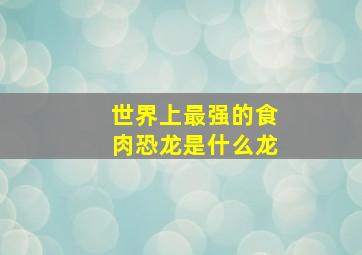 世界上最强的食肉恐龙是什么龙